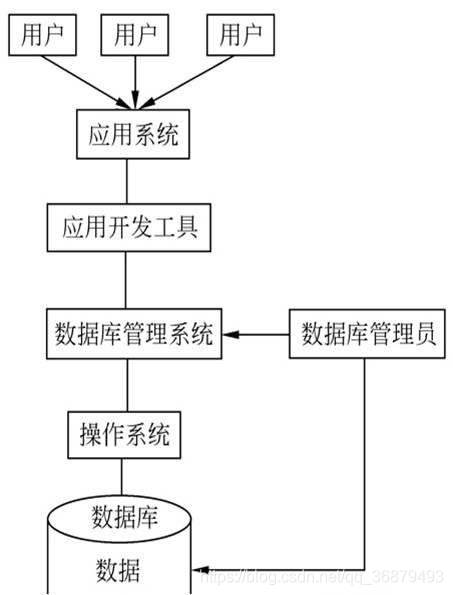 用户

用户

用户

应用系统

应用开发工具

数据库管理系统

数据库管理员

操作系统

数据库

数据

https://blog.csdn.net/qq_36879493